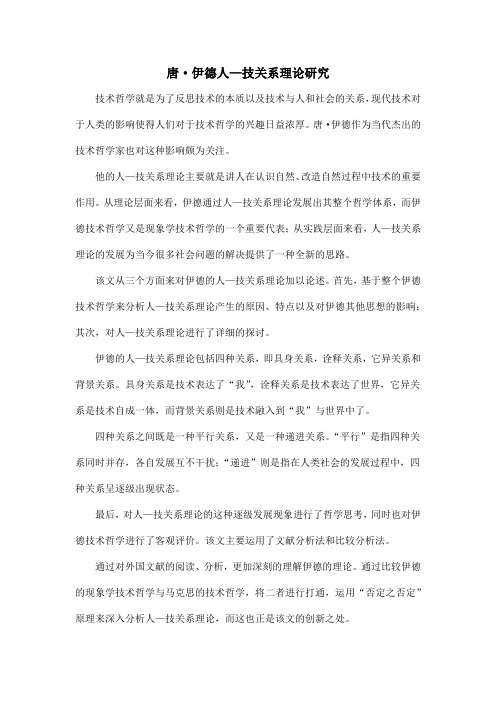 唐·伊德人—技关系理论研究

技术哲学就是为了反思技术的本质以及技术与人和社会的关系，现代技术对于人类的影响使得人们对于技术哲学的兴趣日益浓厚。唐·伊德作为当代杰出的技术哲学家也对这种影响颇为关注。

他的人—技关系理论主要就是讲人在认识自然、改造自然过程中技术的重要作用。从理论层面来看，伊德通过人—技关系理论发展出其整个哲学体系，而伊德技术哲学又是现象学技术哲学的一个重要代表；从实践层面来看，人—技关系理论的发展为当今很多社会问题的解决提供了一种全新的思路。

该文从三个方面来对伊德的人—技关系理论加以论述。首先，基于整个伊德技术哲学来分析人—技关系理论产生的原因、特点以及对伊德其他思想的影响；其次，对人—技关系理论进行了详细的探讨。

伊德的人—技关系理论包括四种关系，即具身关系，诠释关系，它异关系和背景关系。具身关系是技术表达了“我”，诠释关系是技术表达了世界，它异关系是技术自成一体，而背景关系则是技术融入到“我”与世界中了。

四种关系之间既是一种平行关系，又是一种递进关系。“平行”是指四种关系同时并存，各自发展互不干扰；“递进”则是指在人类社会的发展过程中，四种关系呈逐级出现状态。

最后，对人—技关系理论的这种逐级发展现象进行了哲学思考，同时也对伊德技术哲学进行了客观评价。该文主要运用了文献分析法和比较分析法。

通过对外国文献的阅读、分析，更加深刻的理解伊德的理论。通过比较伊德的现象学技术哲学与马克思的技术哲学，将二者进行打通，运用“否定之否定”原理来深入分析人—技关系理论，而这也正是该文的创新之处。